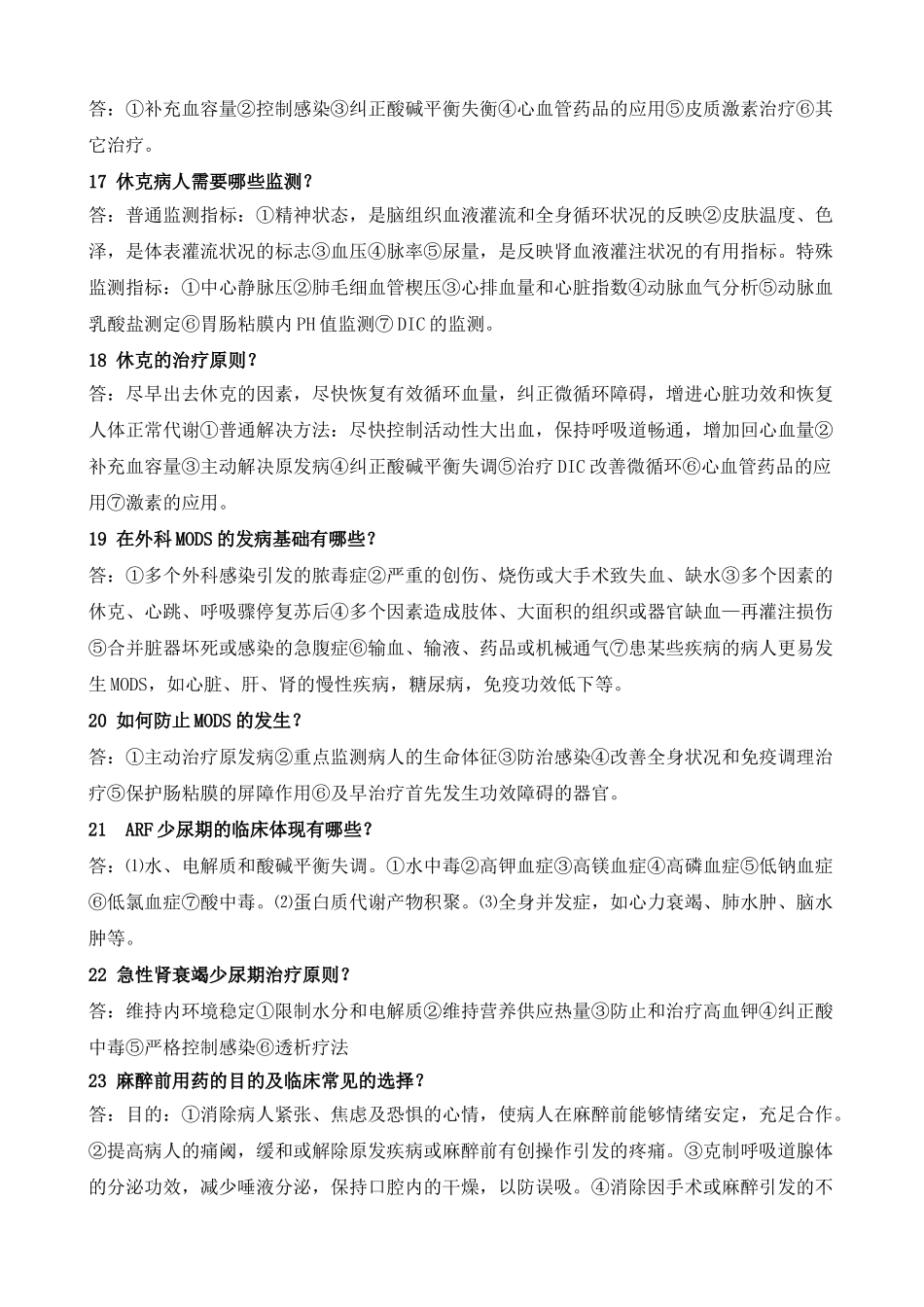 答：①补充血容量②控制感染③纠正酸碱平衡失衡④心血管药品的应用⑤皮质激素治疗⑥其它治疗。

17 休克病人需要哪些监测？

答：普通监测指标：①精神状态，是脑组织血液灌流和全身循环状况的反映②皮肤温度、色泽，是体表灌流状况的标志③血压④脉率⑤尿量，是反映肾血液灌注状况的有用指标。特殊监测指标：①中心静脉压②肺毛细血管楔压③心排血量和心脏指数④动脉血气分析⑤动脉血乳酸盐测定⑥胃肠粘膜内PH值监测⑦DIC的监测。

18 休克的治疗原则？

答：尽早出去休克的因素，尽快恢复有效循环血量，纠正微循环障碍，增进心脏功效和恢复人体正常代谢①普通解决方法：尽快控制活动性大出血，保持呼吸道畅通，增加回心血量②补充血容量③主动解决原发病④纠正酸碱平衡失调⑤治疗DIC改善微循环⑥心血管药品的应用⑦激素的应用。

19 在外科MODS的发病基础有哪些？

答：①多个外科感染引发的脓毒症②严重的创伤、烧伤或大手术致失血、缺水③多个因素的休克、心跳、呼吸骤停复苏后④多个因素造成肢体、大面积的组织或器官缺血—再灌注损伤⑤合并脏器坏死或感染的急腹症⑥输血、输液、药品或机械通气⑦患某些疾病的病人更易发生MODS，如心脏、肝、肾的慢性疾病，糖尿病，免疫功效低下等。

20 如何防止MODS的发生？

答：①主动治疗原发病②重点监测病人的生命体征③防治感染④改善全身状况和免疫调理治疗⑤保护肠粘膜的屏障作用⑥及早治疗首先发生功效障碍的器官。

21 ARF少尿期的临床体现有哪些？

答：⑴水、电解质和酸碱平衡失调。①水中毒②高钾血症③高镁血症④高磷血症⑤低钠血症⑥低氯血症⑦酸中毒。⑵蛋白质代谢产物积聚。⑶全身并发症，如心力衰竭、肺水肿、脑水肿等。

22 急性肾衰竭少尿期治疗原则？

答：维持内环境稳定①限制水分和电解质②维持营养供应热量③防止和治疗高血钾④纠正酸中毒⑤严格控制感染⑥透析疗法

23 麻醉前用药的目的及临床常见的选择？

答：目的：①消除病人紧张、焦虑及恐惧的心情，使病人在麻醉前能够情绪安定，充足合作。②提高病人的痛阈，缓和或解除原发疾病或麻醉前有创操作引发的疼痛。③克制呼吸道腺体的分泌功效，减少唾液分泌，保持口腔内的干燥，以防误吸。④消除因手术或麻醉引发的不